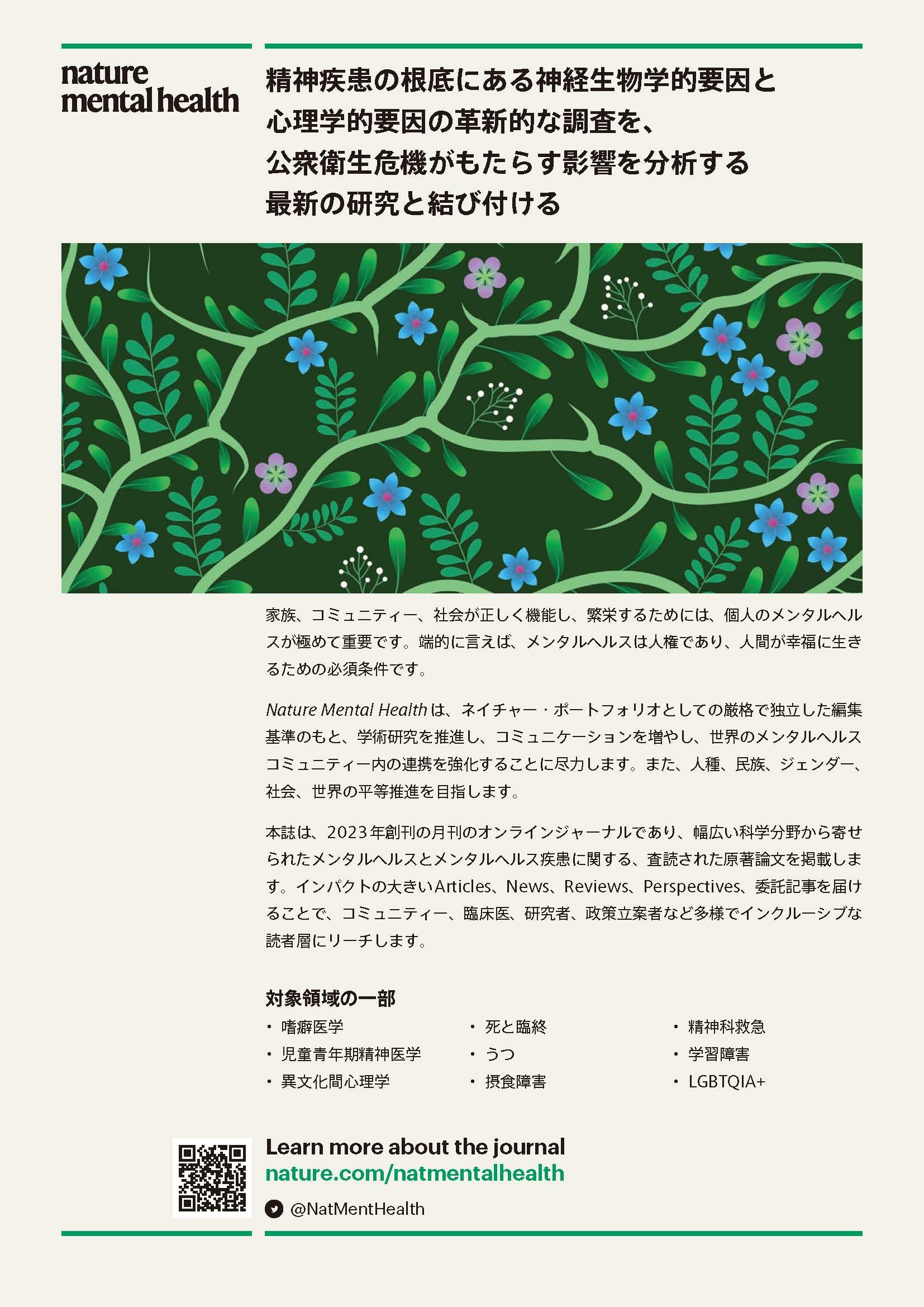 nature mental health

精神疾患の根底にある神経生物学的要因と心理学的要因の革新的な調査を、公衆衛生危機がもたらす影響を分析する最新の研究と結び付ける

家族、コミュニティー、社会が正しく機能し、繁栄するためには、個人のメンタルヘルスが極めて重要です。端的に言えば、メンタルヘルスは人権であり、人間が幸福に生きるための必須条件です。

Nature Mental Healthは、ネイチャー・ポートフォリオとしての厳格で独立した編集基準のもと、学術研究を推進し、コミュニケーションを増やし、世界のメンタルヘルスコミュニティー内の連携を強化することに尽力します。また、人種、民族、ジェンダー、社会、世界の平等推進を目指します。

本誌は、2023年創刊の月刊のオンラインジャーナルであり、幅広い科学分野から寄せられたメンタルヘルスとメンタルヘルス疾患に関する、査読された原著論文を掲載します。インパクトの大きいArticles、News、Reviews、Perspectives、委託記事を届けることで、コミュニティー、臨床医、研究者、政策立案者など多様でインクルーシブな読者層にリーチします。

対象領域の一部
・嗜癖医学
・児童青年期精神医学
・異文化間心理学
・死と臨終
・うつ
・摂食障害
・精神科救急
・学習障害
・LGBTQIA+

Learn more about the journal
nature.com/natmentalhealth
@NatMentHealth